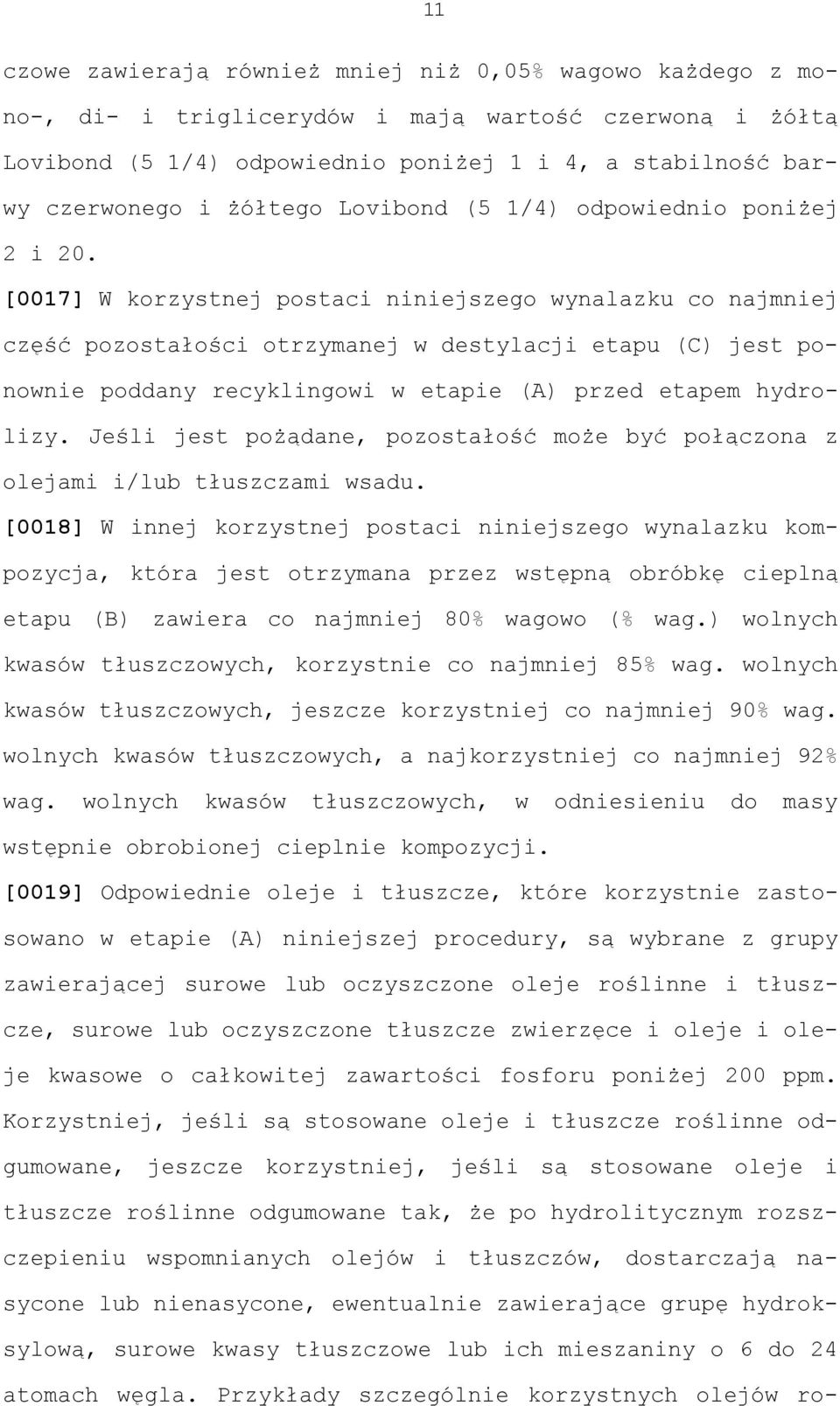 11

czowe zawierają również mniej niż 0,05% wagowo każdego z mono-, di- i triglicerydów i mają wartość czerwoną i żółtą Lovibond (5 1/4) odpowiednio poniżej 1 i 4, a stabilność barwy czerwonego i żółtego Lovibond (5 1/4) odpowiednio poniżej 2 i 20.

[0017] W korzystnej postaci niniejszego wynalazku co najmniej część pozostałości otrzymanej w destylacji etapu (C) jest ponownie poddany recyklingowi w etapie (A) przed etapem hydrolizy. Jeśli jest pożądane, pozostałość może być połączona z olejami i/lub tłuszczami wsadu.

[0018] W innej korzystnej postaci niniejszego wynalazku kompozycja, która jest otrzymana przez wstępną obróbkę cieplną etapu (B) zawiera co najmniej 80% wagowo (% wag.) wolnych kwasów tłuszczowych, korzystnie co najmniej 85% wag. wolnych kwasów tłuszczowych, jeszcze korzystniej co najmniej 90% wag. wolnych kwasów tłuszczowych, a najkorzystniej co najmniej 92% wag. wolnych kwasów tłuszczowych, w odniesieniu do masy wstępnie obrobionej cieplnie kompozycji.

[0019] Odpowiednie oleje i tłuszcze, które korzystnie zastosowano w etapie (A) niniejszej procedury, są wybrane z grupy zawierającej surowe lub oczyszczone oleje roślinne i tłuszcze, surowe lub oczyszczone tłuszcze zwierzęce i oleje i oleje kwasowe o całkowitej zawartości fosforu poniżej 200 ppm. Korzystniej, jeśli są stosowane oleje i tłuszcze roślinne odgumowane, jeszcze korzystniej, jeśli są stosowane oleje i tłuszcze roślinne odgumowane tak, że po hydrolitycznym rozszczepieniu wspomnianych olejów i tłuszczów, dostarczają nasycone lub nienasycone, ewentualnie zawierające grupę hydroksylową, surowe kwasy tłuszczowe lub ich mieszaniny o 6 do 24 atomach węgla. Przykłady szczególnie korzystnych olejów ro-